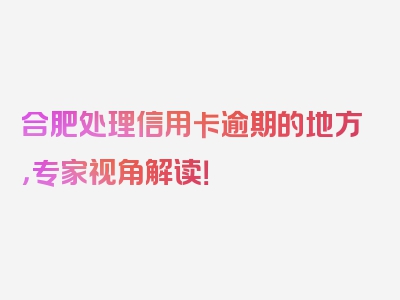 合肥处理信用卡逾期的地方,专家视角解读!